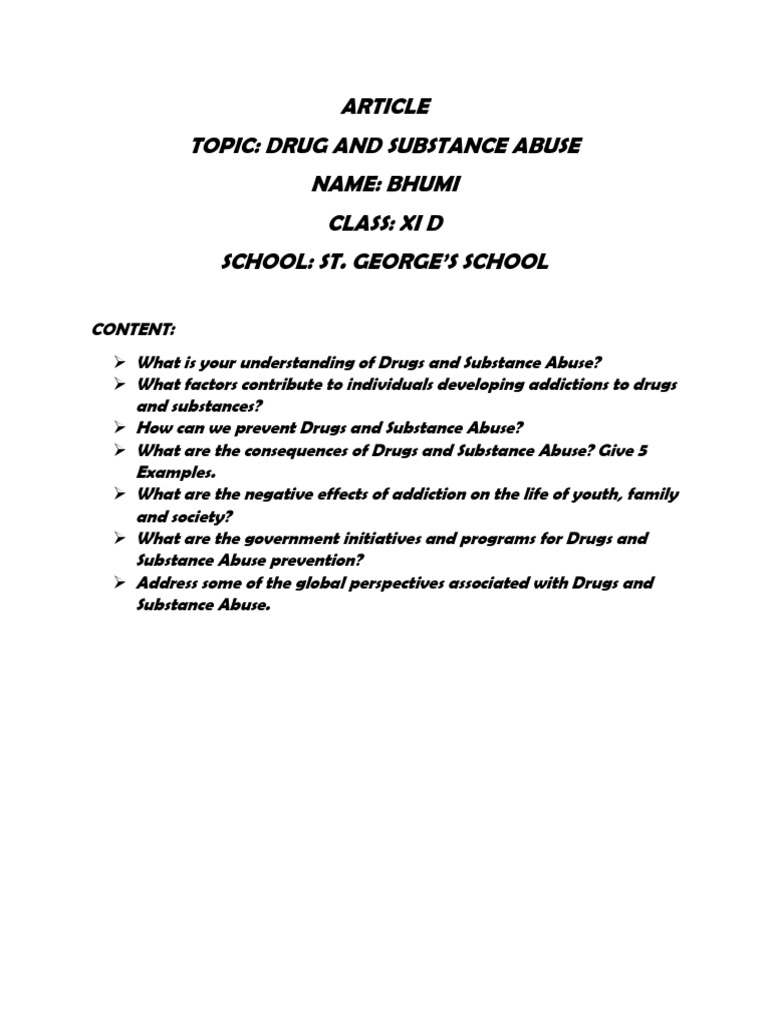 ARTICLE

TOPIC: DRUG AND SUBSTANCE ABUSE

NAME: BHUMI

CLASS: XI D

SCHOOL: ST. GEORGE'S SCHOOL

CONTENT:

➢ What is your understanding of Drugs and Substance Abuse?
➢ What factors contribute to individuals developing addictions to drugs and substances?
➢ How can we prevent Drugs and Substance Abuse?
➢ What are the consequences of Drugs and Substance Abuse? Give 5 Examples.
➢ What are the negative effects of addiction on the life of youth, family and society?
➢ What are the government initiatives and programs for Drugs and Substance Abuse prevention?
➢ Address some of the global perspectives associated with Drugs and Substance Abuse.